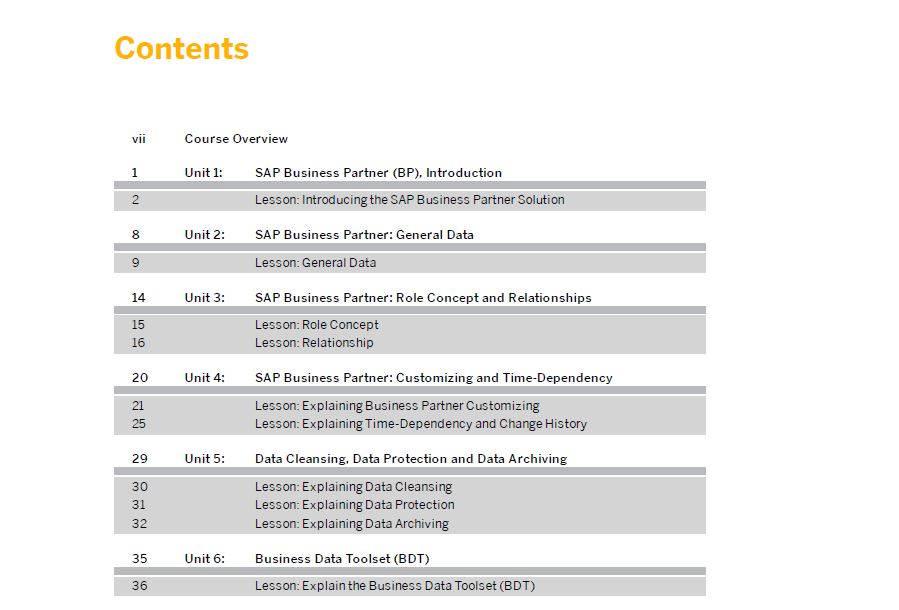 Contents

vii Course Overview

1 Unit 1: SAP Business Partner (BP), Introduction

2 Lesson: Introducing the SAP Business Partner Solution

8 Unit 2: SAP Business Partner: General Data

9 Lesson: General Data

14 Unit 3: SAP Business Partner: Role Concept and Relationships

15 Lesson: Role Concept
16 Lesson: Relationship

20 Unit 4: SAP Business Partner: Customizing and Time-Dependency

21 Lesson: Explaining Business Partner Customizing
25 Lesson: Explaining Time-Dependency and Change History

29 Unit 5: Data Cleansing, Data Protection and Data Archiving

30 Lesson: Explaining Data Cleansing
31 Lesson: Explaining Data Protection
32 Lesson: Explaining Data Archiving

35 Unit 6: Business Data Toolset (BDT)

36 Lesson: Explain the Business Data Toolset (BDT)